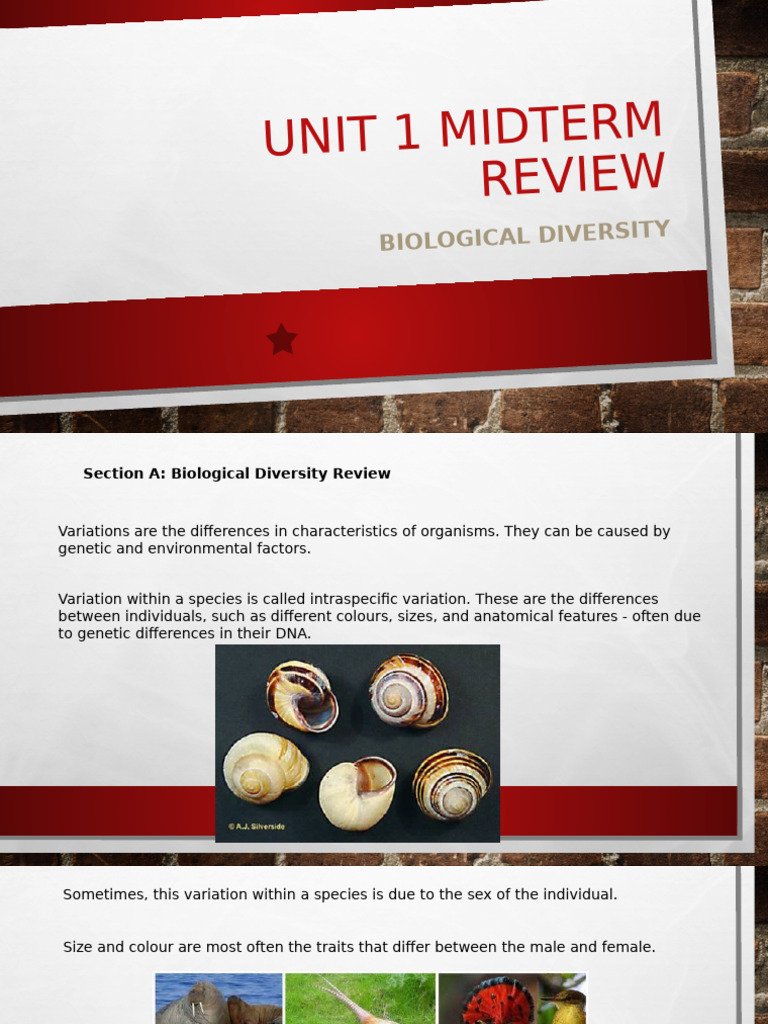 UNIT 1 MIDTERM REVIEW

BIOLOGICAL DIVERSITY

Section A: Biological Diversity Review

Variations are the differences in characteristics of organisms. They can be caused by genetic and environmental factors.

Variation within a species is called intraspecific variation. These are the differences between individuals, such as different colours, sizes, and anatomical features - often due to genetic differences in their DNA.

© A.J. Silverside

Sometimes, this variation within a species is due to the sex of the individual.

Size and colour are most often the traits that differ between the male and female.